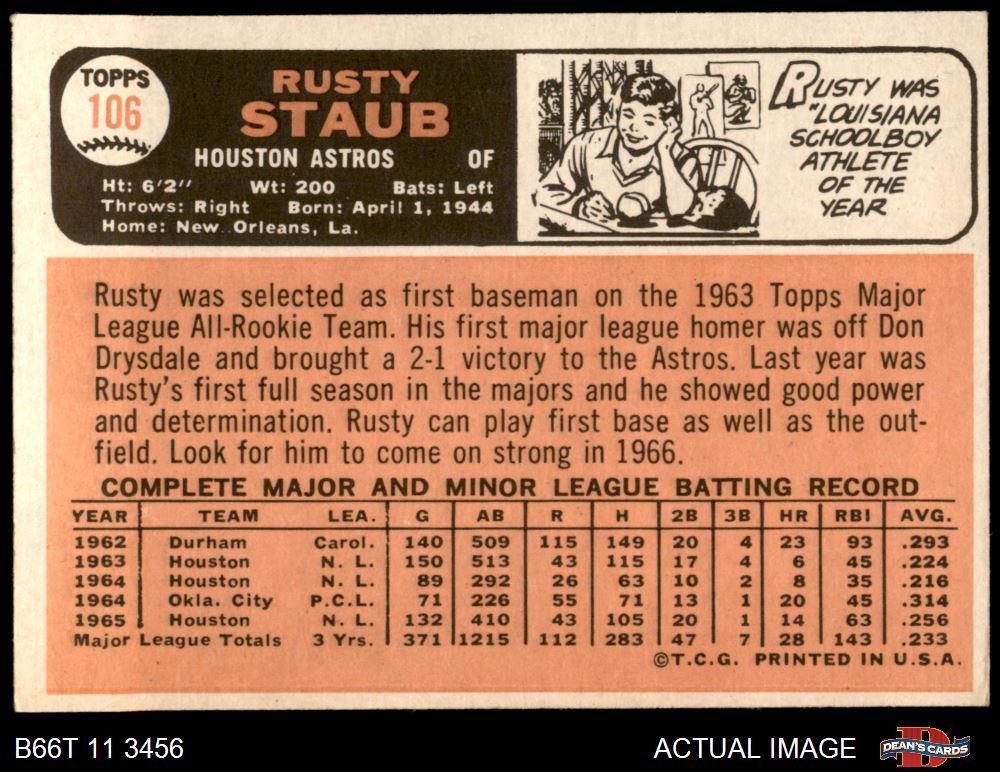 TOPPS
106

RUSTY
STAUB

HOUSTON ASTROS OF

Ht: 6'2" Wt: 200 Bats: Left
Throws: Right Born: April 1, 1944
Home: New Orleans, La.

RUSTY WAS "LOUISIANA SCHOOLBOY ATHLETE OF THE YEAR

Rusty was selected as first baseman on the 1963 Topps Major League All-Rookie Team. His first major league homer was off Don Drysdale and brought a 2-1 victory to the Astros. Last year was Rusty's first full season in the majors and he showed good power and determination. Rusty can play first base as well as the outfield. Look for him to come on strong in 1966.

COMPLETE MAJOR AND MINOR LEAGUE BATTING RECORD

| YEAR | TEAM | LEA. | G | AB | R | H | 2B | 3B | HR | RBI | AVG. |
|---|---|---|---|---|---|---|---|---|---|---|---|
| 1962 | Durham | Carol. | 140 | 509 | 115 | 149 | 20 | 4 | 23 | 93 | .293 |
| 1963 | Houston | N. L. | 150 | 513 | 43 | 115 | 17 | 4 | 6 | 45 | .224 |
| 1964 | Houston | N. L. | 89 | 292 | 26 | 63 | 10 | 2 | 8 | 35 | .216 |
| 1964 | Okla. City | P.C.L. | 71 | 226 | 55 | 71 | 13 | 1 | 20 | 45 | .314 |
| 1965 | Houston | N. L. | 132 | 410 | 43 | 105 | 20 | 1 | 14 | 63 | .256 |
| Major League Totals | | 3 Yrs. | 371 | 1215 | 112 | 283 | 47 | 7 | 28 | 143 | .233 |

©T.C.G. PRINTED IN U.S.A.

B66T 11 3456

ACTUAL IMAGE

DEAN'S CARDS